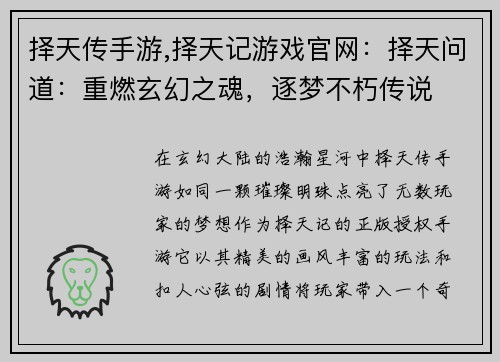 择天传手游,择天记游戏官网：择天问道：重燃玄幻之魂，逐梦不朽传说

在玄幻大陆的浩瀚星河中择天传手游如同一颗璀璨明珠点亮了无数玩家的梦想作为择天记的正版授权手游它以其精美的画风丰富的玩法和扣人心弦的剧情将玩家带入一个奇